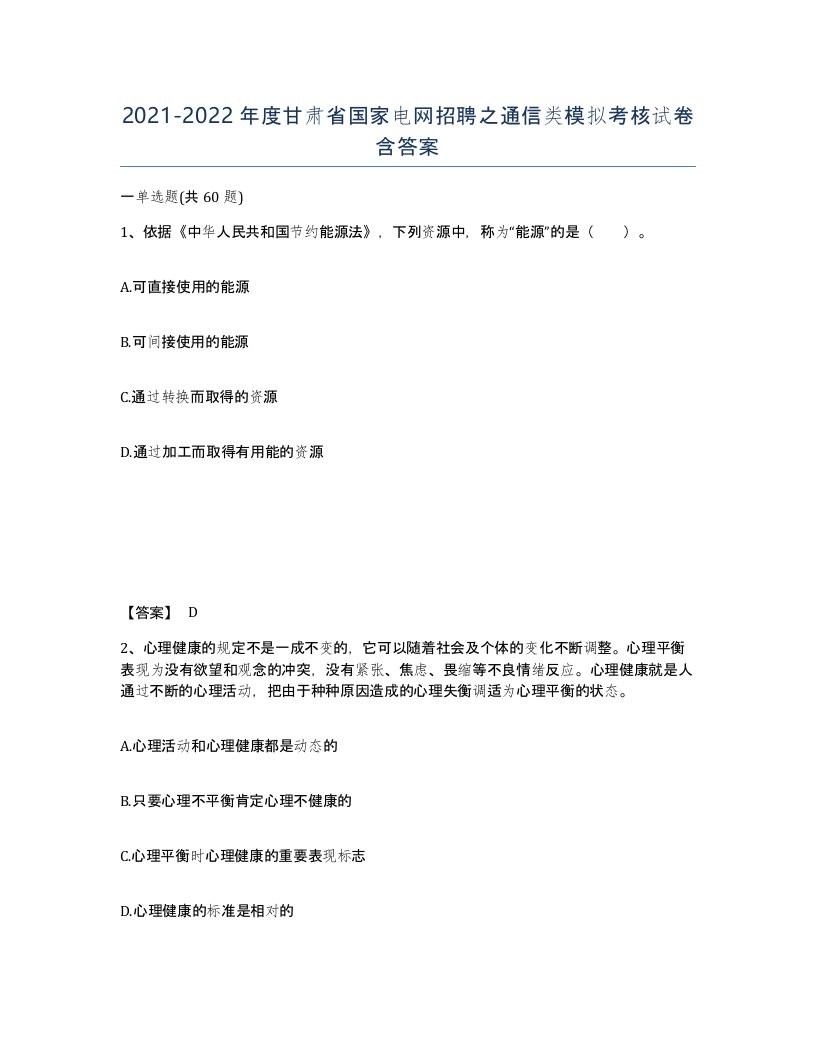 2021-2022年度甘肃省国家电网招聘之通信类模拟考核试卷含答案

一单选题(共60题)

1、依据《中华人民共和国节约能源法》，下列资源中，称为“能源”的是（　）。

A.可直接使用的能源

B.可间接使用的能源

C.通过转换而取得的资源

D.通过加工而取得有用能的资源

【答案】 D

2、心理健康的规定不是一成不变的，它可以随着社会及个体的变化不断调整。心理平衡表现为没有欲望和观念的冲突，没有紧张、焦虑、畏缩等不良情绪反应。心理健康就是人通过不断的心理活动，把由于种种原因造成的心理失衡调适为心理平衡的状态。

A.心理活动和心理健康都是动态的

B.只要心理不平衡肯定心理不健康的

C.心理平衡时心理健康的重要表现标志

D.心理健康的标准是相对的